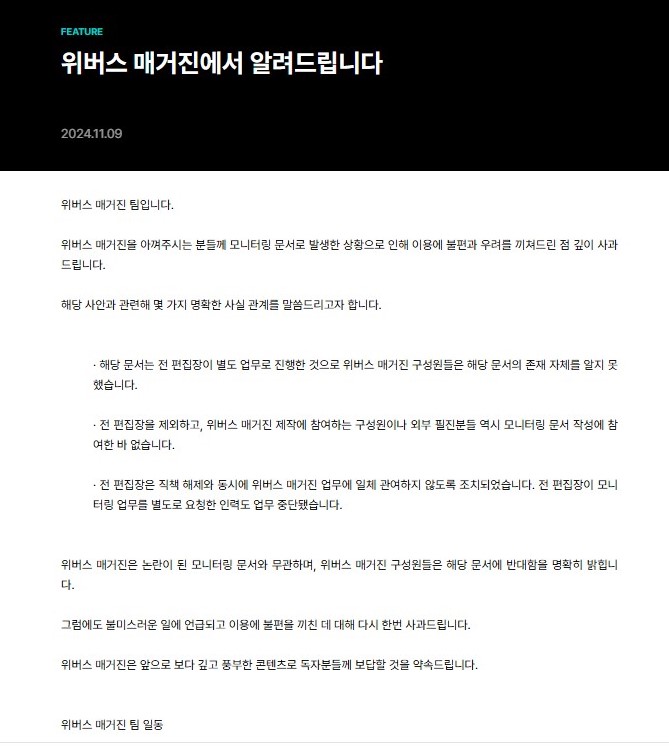 FEATURE

위버스 매거진에서 알려드립니다

2024.11.09

위버스 매거진 팀입니다.

위버스 매거진을 아껴주시는 분들께 모니터링 문서로 발생한 상황으로 인해 이용에 불편과 우려를 끼쳐드린 점 깊이 사과드립니다.

해당 사안과 관련해 몇 가지 명확한 사실 관계를 말씀드리고자 합니다.

· 해당 문서는 전 편집장이 별도 업무로 진행한 것으로 위버스 매거진 구성원들은 해당 문서의 존재 자체를 알지 못했습니다.

· 전 편집장을 제외하고, 위버스 매거진 제작에 참여하는 구성원이나 외부 필진분들 역시 모니터링 문서 작성에 참여한 바 없습니다.

· 전 편집장은 직책 해제와 동시에 위버스 매거진 업무에 일체 관여하지 않도록 조치되었습니다. 전 편집장이 모니터링 업무를 별도로 요청한 인력도 업무 중단됐습니다.

위버스 매거진은 논란이 된 모니터링 문서와 무관하며, 위버스 매거진 구성원들은 해당 문서에 반대함을 명확히 밝힙니다.

그럼에도 불미스러운 일에 언급되고 이용에 불편을 끼친 데 대해 다시 한번 사과드립니다.

위버스 매거진은 앞으로 보다 깊고 풍부한 콘텐츠로 독자분들께 보답할 것을 약속드립니다.

위버스 매거진 팀 일동